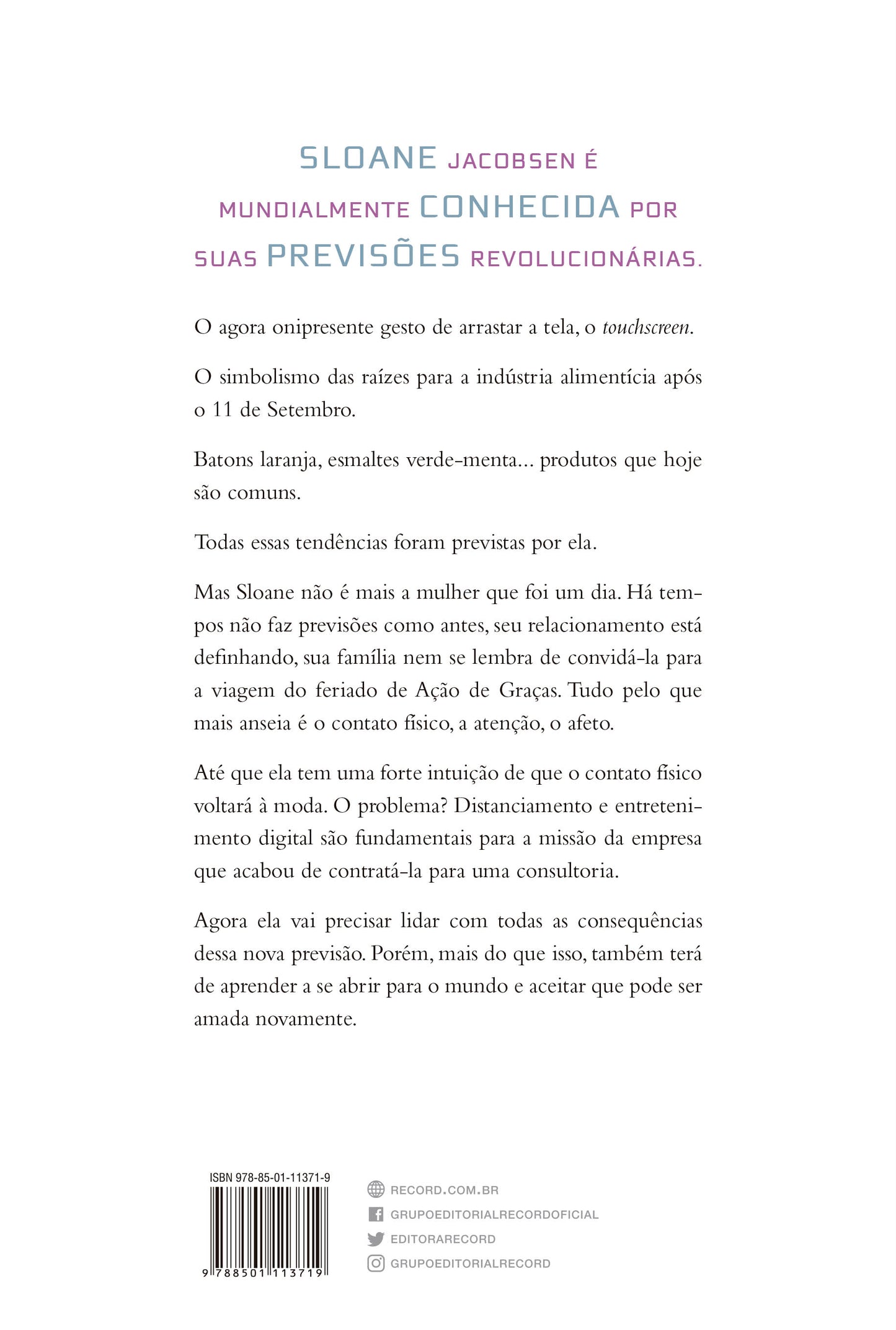 SLOANE JACOBSEN É MUNDIALMENTE CONHECIDA POR SUAS PREVISÕES REVOLUCIONÁRIAS.

O agora onipresente gesto de arrastar a tela, o touchscreen.

O simbolismo das raízes para a indústria alimentícia após o 11 de Setembro.

Batons laranja, esmaltes verde-menta... produtos que hoje são comuns.

Todas essas tendências foram previstas por ela.

Mas Sloane não é mais a mulher que foi um dia. Há tempos não faz previsões como antes, seu relacionamento está definhando, sua família nem se lembra de convidá-la para a viagem do feriado de Ação de Graças. Tudo pelo que mais anseia é o contato físico, a atenção, o afeto.

Até que ela tem uma forte intuição de que o contato físico voltará à moda. O problema? Distanciamento e entretenimento digital são fundamentais para a missão da empresa que acabou de contratá-la para uma consultoria.

Agora ela vai precisar lidar com todas as consequências dessa nova previsão. Porém, mais do que isso, também terá de aprender a se abrir para o mundo e aceitar que pode ser amada novamente.

ISBN 978-85-01-11371-9

9 788501 113719

RECORD.COM.BR
GRUPOEDITORIALRECORDOFICIAL
EDITORARECORD
GRUPOEDITORIALRECORD